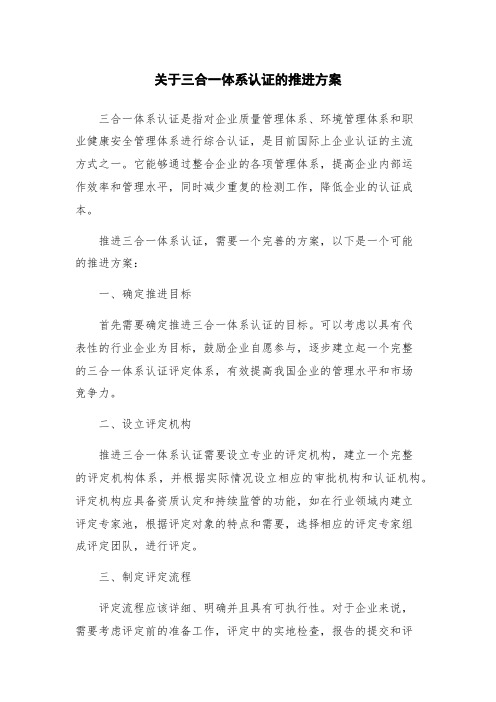 关于三合一体系认证的推进方案

三合一体系认证是指对企业质量管理体系、环境管理体系和职业健康安全管理体系进行综合认证，是目前国际上企业认证的主流方式之一。它能够通过整合企业的各项管理体系，提高企业内部运作效率和管理水平，同时减少重复的检测工作，降低企业的认证成本。

推进三合一体系认证，需要一个完善的方案，以下是一个可能的推进方案：

一、确定推进目标

首先需要确定推进三合一体系认证的目标。可以考虑以具有代表性的行业企业为目标，鼓励企业自愿参与，逐步建立起一个完整的三合一体系认证评定体系，有效提高我国企业的管理水平和市场竞争力。

二、设立评定机构

推进三合一体系认证需要设立专业的评定机构，建立一个完整的评定机构体系，并根据实际情况设立相应的审批机构和认证机构。评定机构应具备资质认定和持续监管的功能，如在行业领域内建立评定专家池，根据评定对象的特点和需要，选择相应的评定专家组成评定团队，进行评定。

三、制定评定流程

评定流程应该详细、明确并且具有可执行性。对于企业来说，需要考虑评定前的准备工作，评定中的实地检查，报告的提交和评